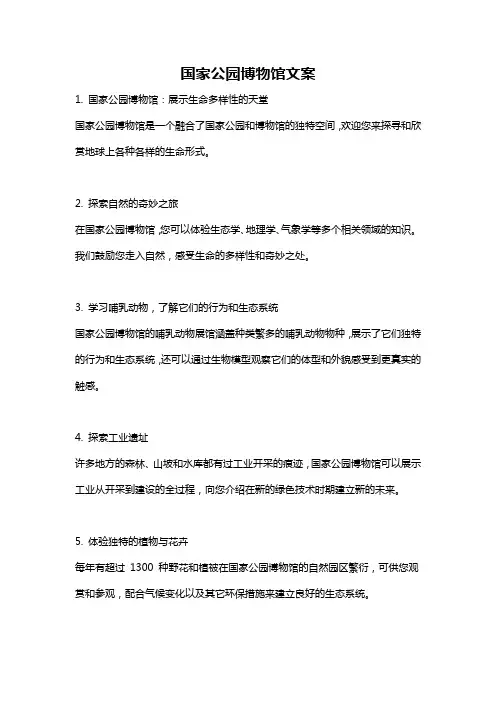 国家公园博物馆文案

1. 国家公园博物馆：展示生命多样性的天堂

国家公园博物馆是一个融合了国家公园和博物馆的独特空间，欢迎您来探寻和欣赏地球上各种各样的生命形式。

2. 探索自然的奇妙之旅

在国家公园博物馆，您可以体验生态学、地理学、气象学等多个相关领域的知识。我们鼓励您走入自然，感受生命的多样性和奇妙之处。

3. 学习哺乳动物，了解它们的行为和生态系统

国家公园博物馆的哺乳动物展馆涵盖种类繁多的哺乳动物物种，展示了它们独特的行为和生态系统，还可以通过生物模型观察它们的体型和外貌感受到更真实的触感。

4. 探索工业遗址

许多地方的森林、山坡和水库都有过工业开采的痕迹，国家公园博物馆可以展示工业从开采到建设的全过程，向您介绍在新的绿色技术时期建立新的未来。

5. 体验独特的植物与花卉

每年有超过 1300 种野花和植被在国家公园博物馆的自然园区繁衍，可供您观赏和参观，配合气候变化以及其它环保措施来建立良好的生态系统。